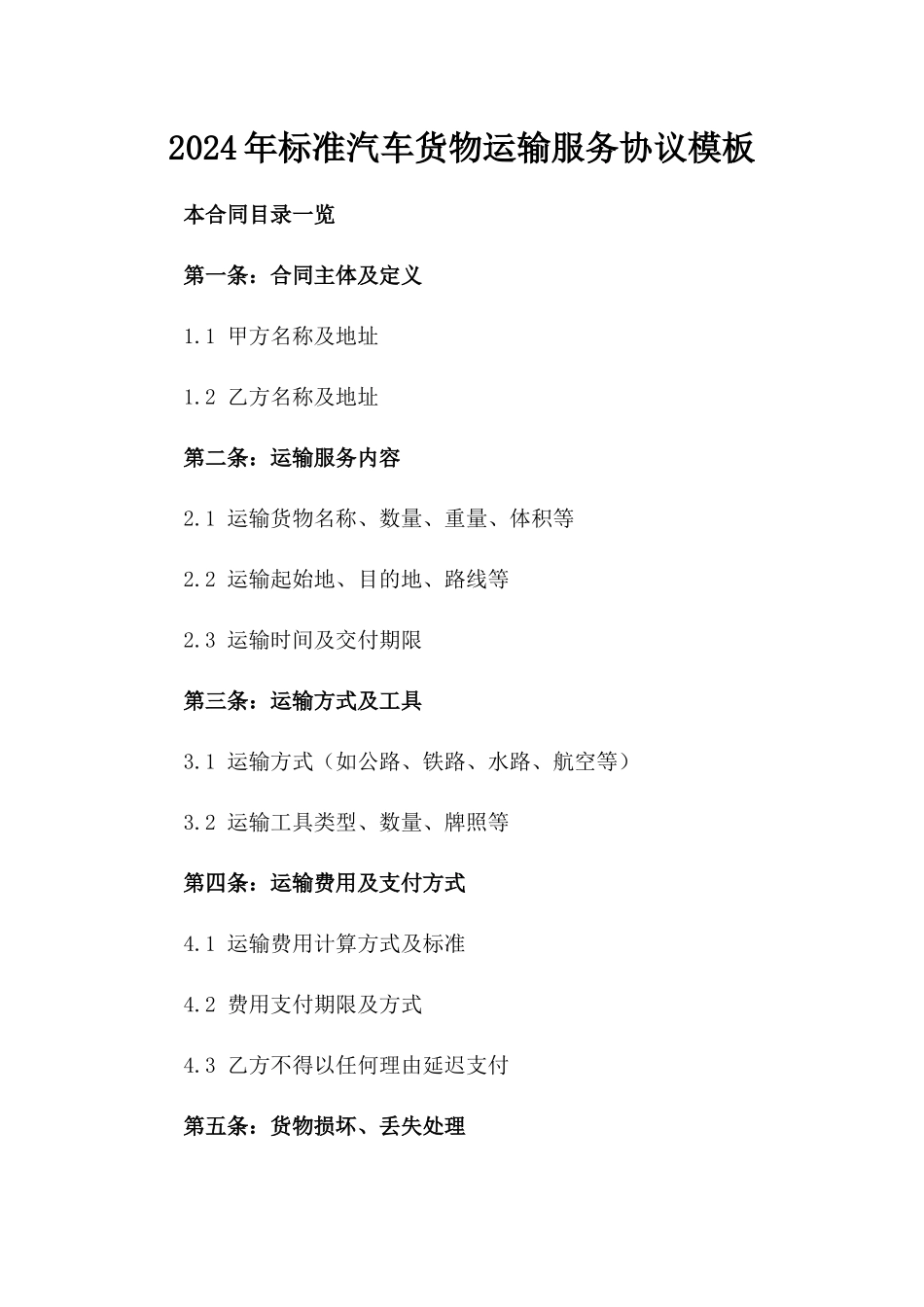 2024年标准汽车货物运输服务协议模板

本合同目录一览

第一条：合同主体及定义

1.1 甲方名称及地址

1.2 乙方名称及地址

第二条：运输服务内容

2.1 运输货物名称、数量、重量、体积等

2.2 运输起始地、目的地、路线等

2.3 运输时间及交付期限

第三条：运输方式及工具

3.1 运输方式（如公路、铁路、水路、航空等）

3.2 运输工具类型、数量、牌照等

第四条：运输费用及支付方式

4.1 运输费用计算方式及标准

4.2 费用支付期限及方式

4.3 乙方不得以任何理由延迟支付

第五条：货物损坏、丢失处理